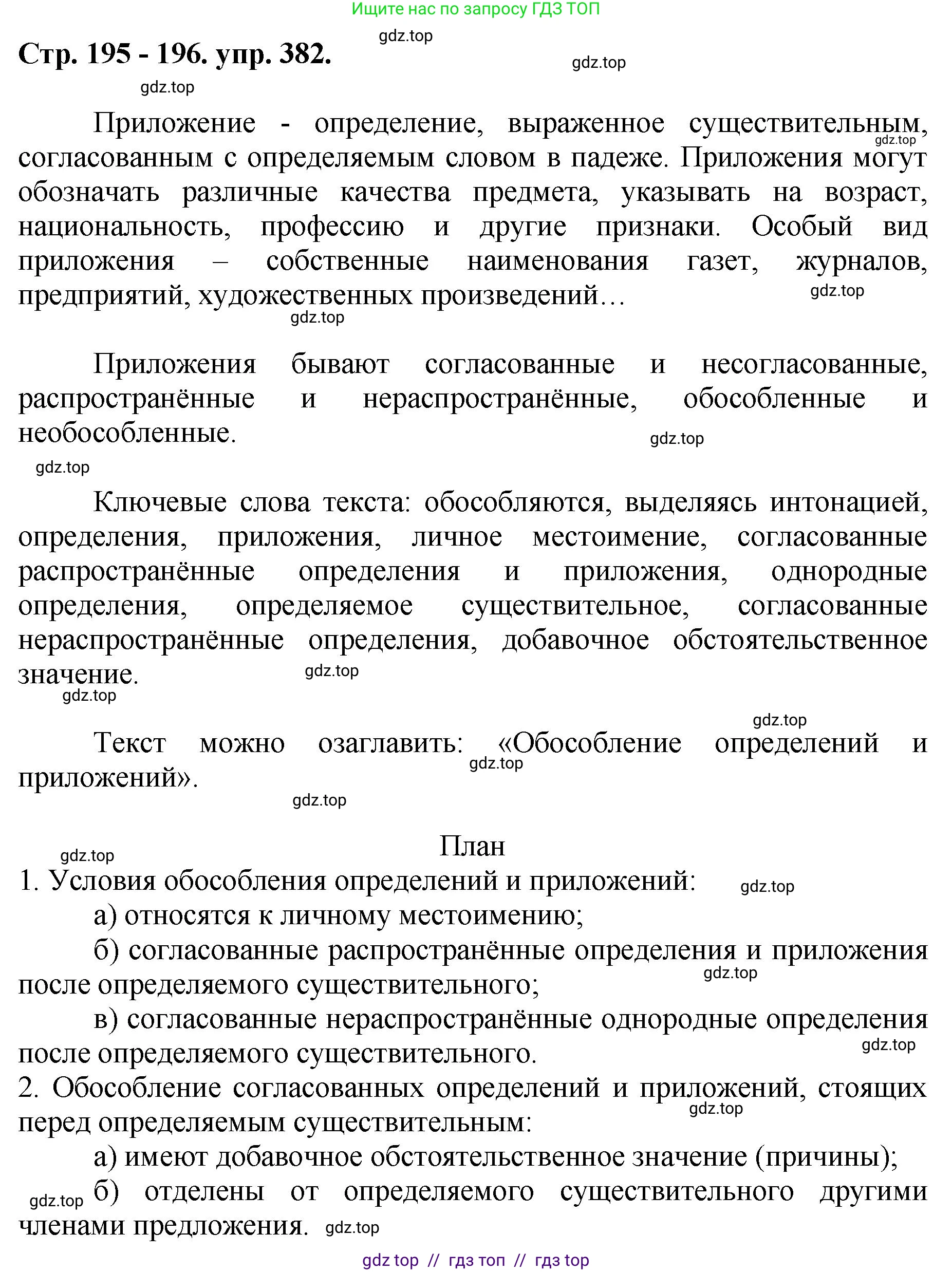 Ищите нас по запросу ГДЗ ТОП

gdz.top

Стр. 195 - 196. упр. 382.

gdz.top

gdz.top

Приложение - определение, выраженное существительным, согласованным с определяемым словом в падеже. Приложения могут обозначать различные качества предмета, указывать на возраст, национальность, профессию и другие признаки. Особый вид приложения – собственные наименования газет, журналов, предприятий, художественных произведений…

gdz.top

gdz.top

gdz.top

Приложения бывают согласованные и несогласованные, распространённые и нераспространённые, обособленные и необособленные.

gdz.top

gdz.top

Ключевые слова текста: обособляются, выделяясь интонацией, определения, приложения, личное местоимение, согласованные распространённые определения и приложения, однородные определения, определяемое существительное, согласованные нераспространённые определения, добавочное обстоятельственное значение.

gdz.top

gdz.top

gdz.top

Текст можно озаглавить: «Обособление определений и приложений».

gdz.top

gdz.top

gdz.top

План

1. Условия обособления определений и приложений:

gdz.top

а) относятся к личному местоимению;

б) согласованные распространённые определения и приложения после определяемого существительного;

gdz.top

в) согласованные нераспространённые однородные определения после определяемого существительного.

gdz.top

2. Обособление согласованных определений и приложений, стоящих перед определяемым существительным:

gdz.top

а) имеют добавочное обстоятельственное значение (причины);

gdz.top

б) отделены от определяемого существительного другими членами предложения.

gdz.top

gdz top // гдз топ // гдз top